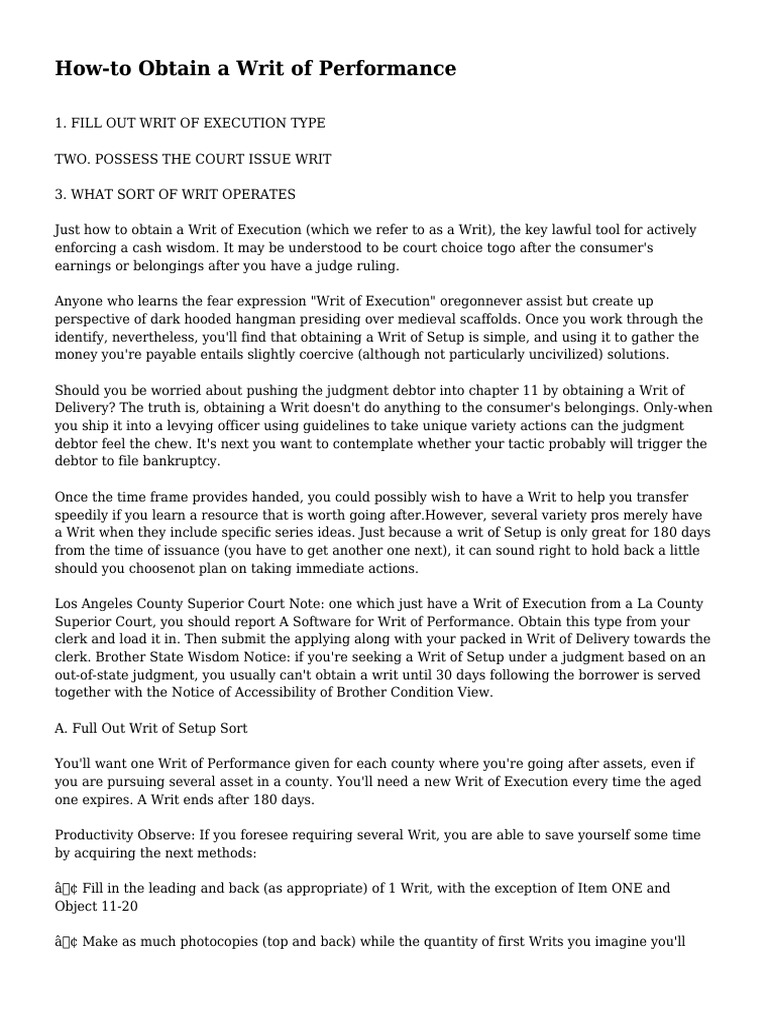 How-to Obtain a Writ of Performance

1. FILL OUT WRIT OF EXECUTION TYPE

TWO. POSSESS THE COURT ISSUE WRIT

3. WHAT SORT OF WRIT OPERATES

Just how to obtain a Writ of Execution (which we refer to as a Writ), the key lawful tool for actively enforcing a cash wisdom. It may be understood to be court choice togo after the consumer's earnings or belongings after you have a judge ruling.

Anyone who learns the fear expression "Writ of Execution" oregonnever assist but create up perspective of dark hooded hangman presiding over medieval scaffolds. Once you work through the identify, nevertheless, you'll find that obtaining a Writ of Setup is simple, and using it to gather the money you're payable entails slightly coercive (although not particularly uncivilized) solutions.

Should you be worried about pushing the judgment debtor into chapter 11 by obtaining a Writ of Delivery? The truth is, obtaining a Writ doesn't do anything to the consumer's belongings. Only-when you ship it into a levying officer using guidelines to take unique variety actions can the judgment debtor feel the chew. It's next you want to contemplate whether your tactic probably will trigger the debtor to file bankruptcy.

Once the time frame provides handed, you could possibly wish to have a Writ to help you transfer speedily if you learn a resource that is worth going after.However, several variety pros merely have a Writ when they include specific series ideas. Just because a writ of Setup is only great for 180 days from the time of issuance (you have to get another one next), it can sound right to hold back a little should you choosenot plan on taking immediate actions.

Los Angeles County Superior Court Note: one which just have a Writ of Execution from a La County Superior Court, you should report A Software for Writ of Performance. Obtain this type from your clerk and load it in. Then submit the applying along with your packed in Writ of Delivery towards the clerk. Brother State Wisdom Notice: if you're seeking a Writ of Setup under a judgment based on an out-of-state judgment, you usually can't obtain a writ until 30 days following the borrower is served together with the Notice of Accessibility of Brother Condition View.

A. Full Out Writ of Setup Sort

You'll want one Writ of Performance given for each county where you're going after assets, even if you are pursuing several asset in a county. You'll need a new Writ of Execution every time the aged one expires. A Writ ends after 180 days.

Productivity Observe: If you foresee requiring several Writ, you are able to save yourself some time by acquiring the next methods:

â¢ Fill in the leading and back (as appropriate) of 1 Writ, with the exception of Item ONE and Object 11-20

â¢ Make as much photocopies (top and back) while the quantity of first Writs you imagine you'll